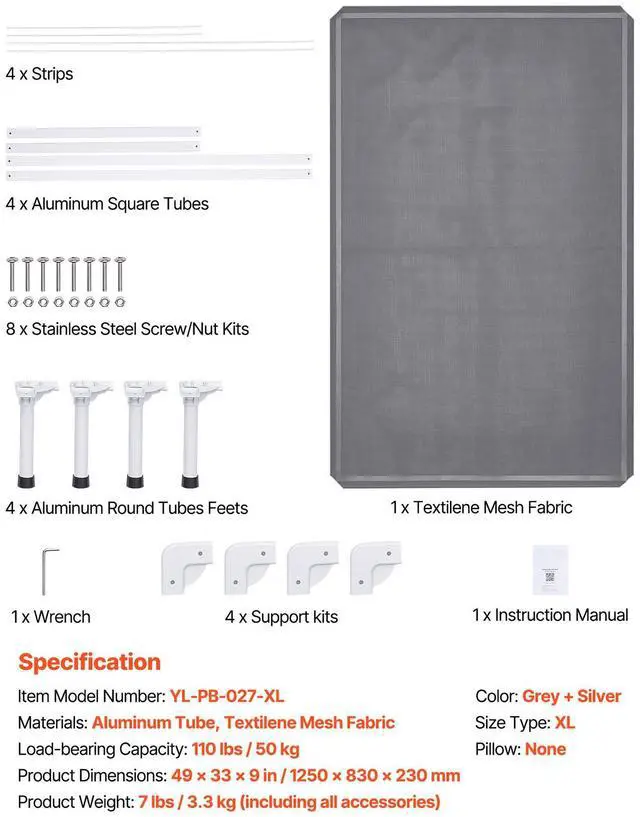 4 x Strips

4 x Aluminum Square Tubes

8 x Stainless Steel Screw/Nut Kits

4 x Aluminum Round Tubes Feets

1 x Textilene Mesh Fabric

1 x Wrench

4 x Support kits

1 x Instruction Manual

Specification

Item Model Number: YL-PB-027-XL

Materials: Aluminum Tube, Textilene Mesh Fabric

Load-bearing Capacity: 110 lbs / 50 kg

Product Dimensions: 49 × 33 × 9 in / 1250 × 830 × 230 mm

Product Weight: 7 lbs / 3.3 kg (including all accessories)

Color: Grey + Silver

Size Type: XL

Pillow: None